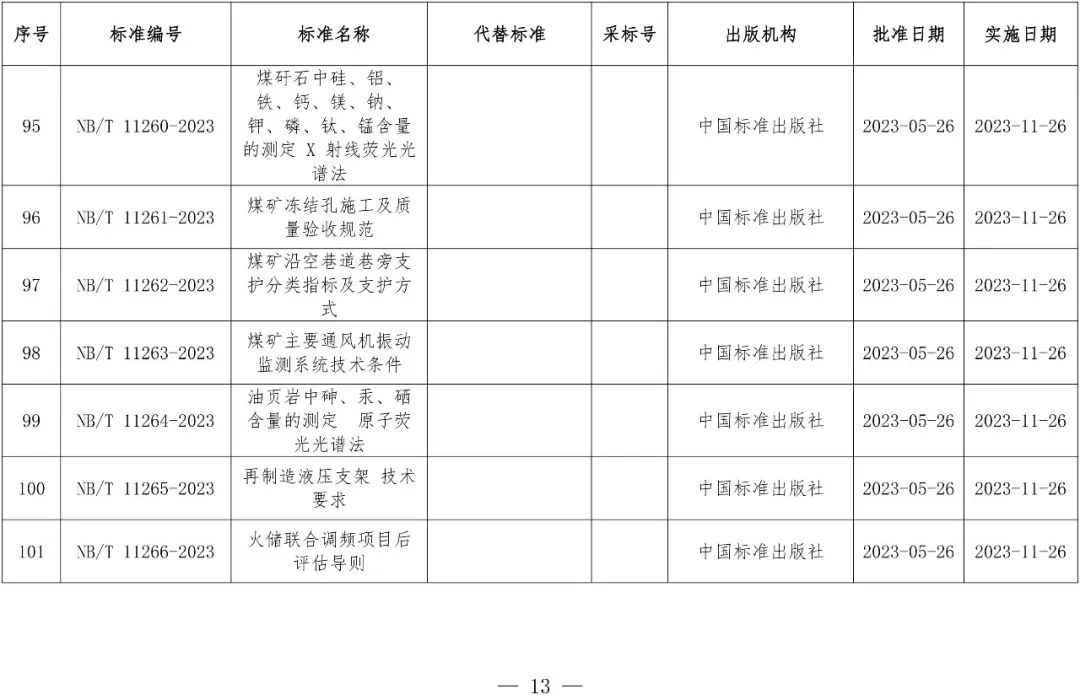 | 序号 | 标准编号 | 标准名称 | 代替标准 | 采标号 | 出版机构 | 批准日期 | 实施日期 |
|---|---|---|---|---|---|---|---|
| 95 | NB/T 11260-2023 | 煤矸石中硅、铝、铁、钙、镁、钠、钾、磷、钛、锰含量的测定 X 射线荧光光谱法 | | | 中国标准出版社 | 2023-05-26 | 2023-11-26 |
| 96 | NB/T 11261-2023 | 煤矿冻结孔施工及质量验收规范 | | | 中国标准出版社 | 2023-05-26 | 2023-11-26 |
| 97 | NB/T 11262-2023 | 煤矿沿空巷道巷旁支护分类指标及支护方式 | | | 中国标准出版社 | 2023-05-26 | 2023-11-26 |
| 98 | NB/T 11263-2023 | 煤矿主要通风机振动监测系统技术条件 | | | 中国标准出版社 | 2023-05-26 | 2023-11-26 |
| 99 | NB/T 11264-2023 | 油页岩中砷、汞、硒含量的测定 原子荧光光谱法 | | | 中国标准出版社 | 2023-05-26 | 2023-11-26 |
| 100 | NB/T 11265-2023 | 再制造液压支架 技术要求 | | | 中国标准出版社 | 2023-05-26 | 2023-11-26 |
| 101 | NB/T 11266-2023 | 火储联合调频项目后评估导则 | | | 中国标准出版社 | 2023-05-26 | 2023-11-26 |

— 13 —